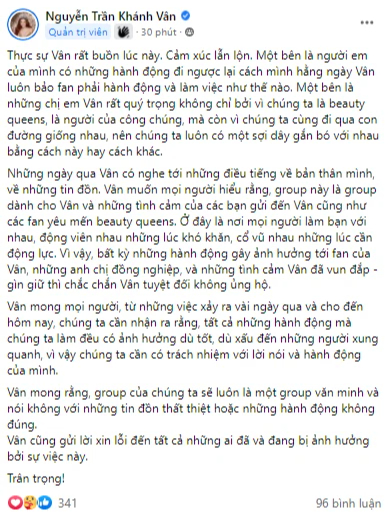 Nguyễn Trần Khánh Vân
Quản trị viên · 30 phút ·

Thực sự Vân rất buồn lúc này. Cảm xúc lẫn lộn. Một bên là người em của mình có những hành động đi ngược lại cách mình hằng ngày Vân luôn bảo fan phải hành động và làm việc như thế nào. Một bên là những chị em Vân rất quý trọng không chỉ bởi vì chúng ta là beauty queens, là người của công chúng, mà còn vì chúng ta cùng đi qua con đường giống nhau, nên chúng ta luôn có một sợi dây gắn bó với nhau bằng cách này hay cách khác.

Những ngày qua Vân có nghe tới những điều tiếng về bản thân mình, về những tin đồn. Vân muốn mọi người hiểu rằng, group này là group dành cho Vân và những tình cảm của các bạn gửi đến Vân cũng như các fan yêu mến beauty queens. Ở đây là nơi mọi người làm bạn với nhau, động viên nhau những lúc khó khăn, cổ vũ nhau những lúc cần động lực. Vì vậy, bất kỳ những hành động gây ảnh hưởng tới fan của Vân, những anh chị đồng nghiệp, và những tình cảm Vân đã vun đắp - gìn giữ thì chắc chắn Vân tuyệt đối không ủng hộ.

Vân mong mọi người, từ những việc xảy ra vài ngày qua và cho đến hôm nay, chúng ta cần nhận ra rằng, tất cả những hành động mà chúng ta làm đều có ảnh hưởng dù tốt, dù xấu đến những người xung quanh, vì vậy chúng ta cần có trách nhiệm với lời nói và hành động của mình.

Vân mong rằng, group của chúng ta sẽ luôn là một group văn minh và nói không với những tin đồn thất thiệt hoặc những hành động không đúng.
Vân cũng gửi lời xin lỗi đến tất cả những ai đã và đang bị ảnh hưởng bởi sự việc này.

Trân trọng!

341
96 bình luận